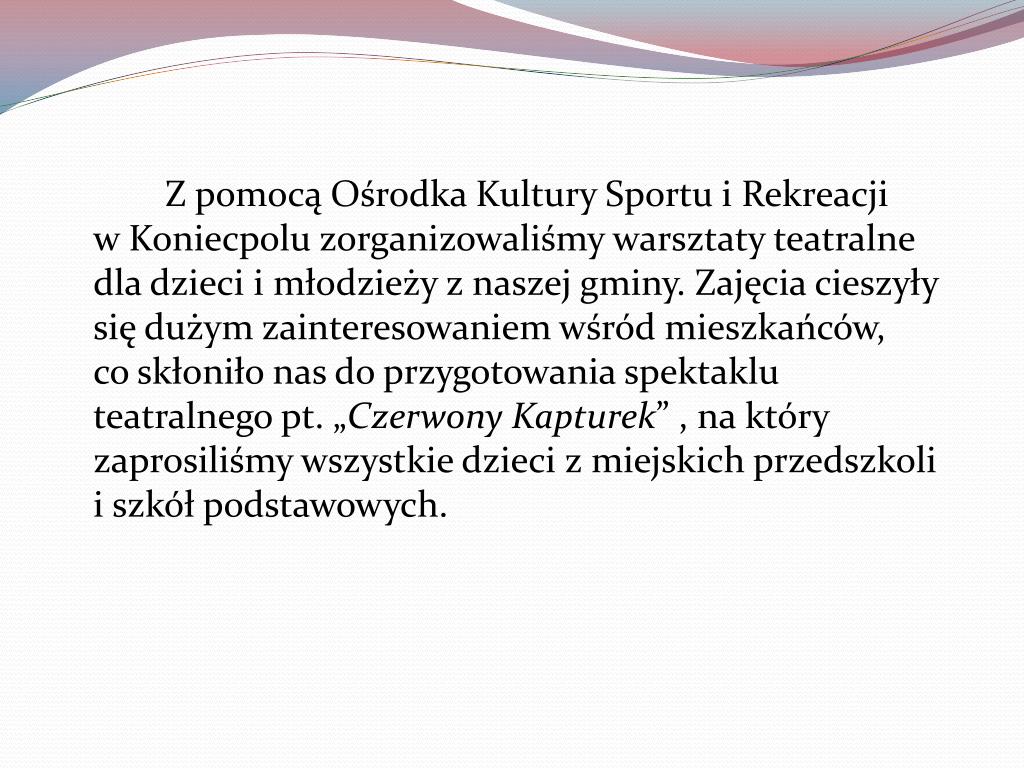 Z pomocą Ośrodka Kultury Sportu i Rekreacji w Koniecpolu zorganizowaliśmy warsztaty teatralne dla dzieci i młodzieży z naszej gminy. Zajęcia cieszyły się dużym zainteresowaniem wśród mieszkańców, co skłoniło nas do przygotowania spektaklu teatralnego pt. „Czerwony Kapturek” , na który zaprosiliśmy wszystkie dzieci z miejskich przedszkoli i szkół podstawowych.